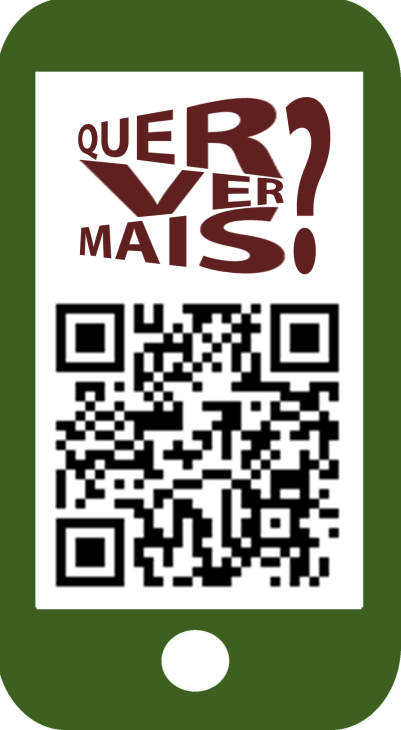 QUER VER MAIS?